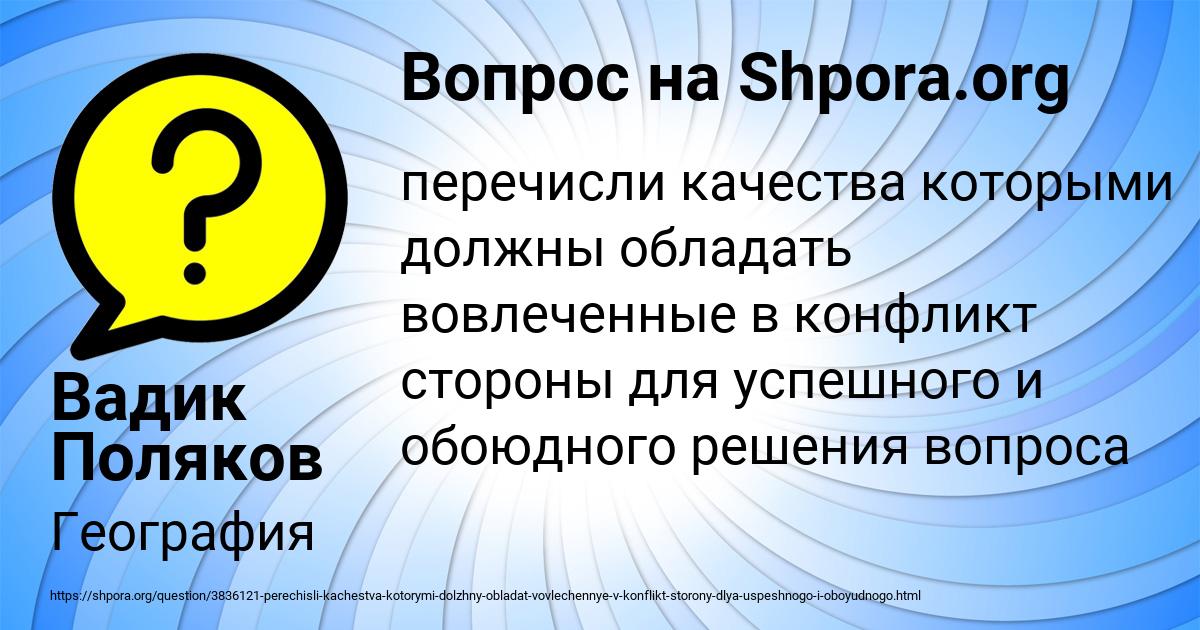 Вопрос на Shpora.org

перечисли качества которыми должны обладать вовлеченные в конфликт стороны для успешного и обоюдного решения вопроса

Вадик Поляков

География

https://shpora.org/question/3836121-perechisli-kachestva-kotorymi-dolzhny-obladat-vovlechennye-v-konflikt-storony-dlya-uspeshnogo-i-oboyudnogo.html